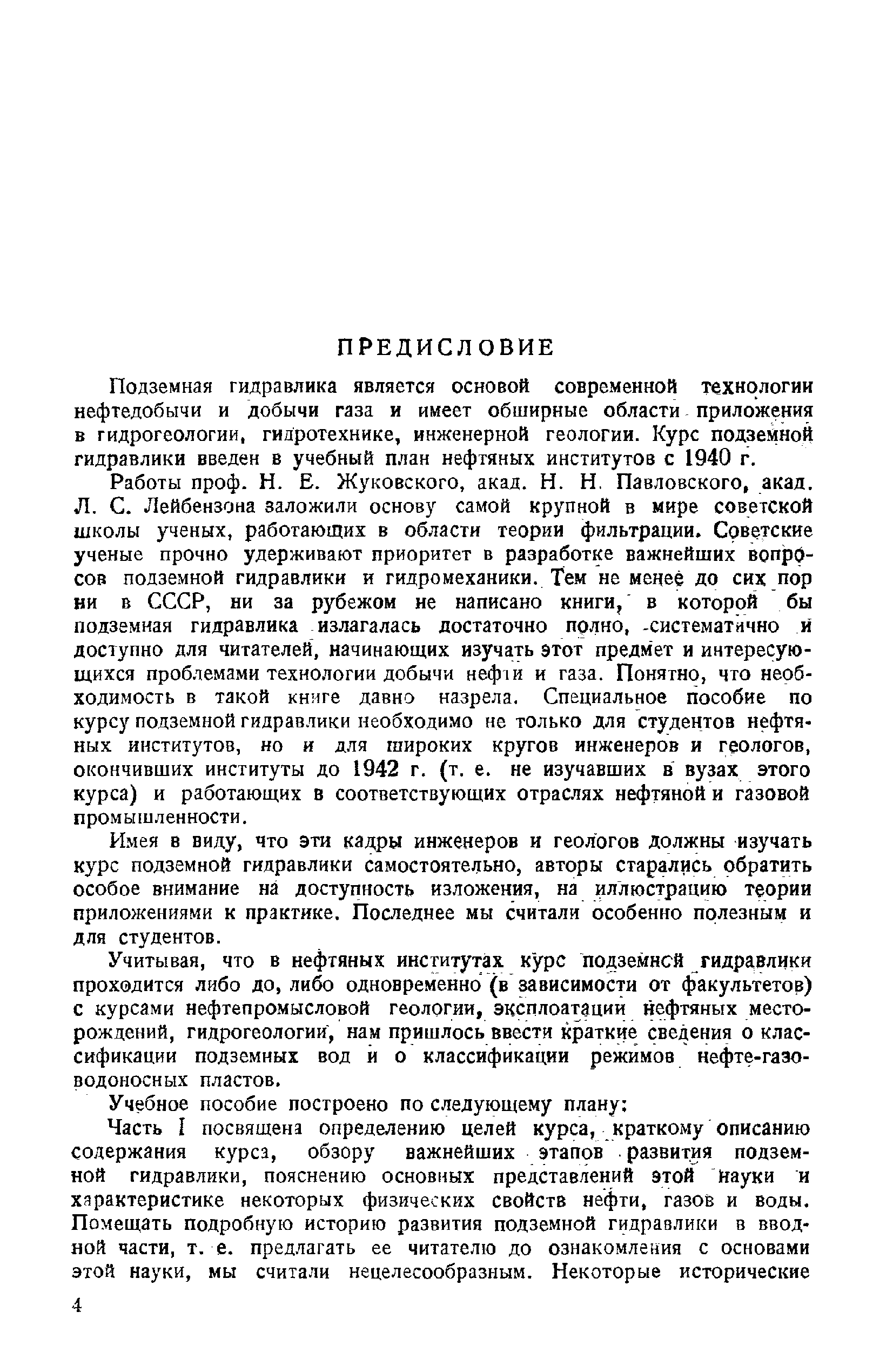 ПРЕДИСЛОВИЕ

Подземная гидравлика является основой современной технологии нефтедобычи и добычи газа и имеет обширные области приложения в гидрогеологии, гидротехнике, инженерной геологии. Курс подземной гидравлики введен в учебный план нефтяных институтов с 1940 г.

Работы проф. Н. Е. Жуковского, акад. Н. Н. Павловского, акад. Л. С. Лейбензона заложили основу самой крупной в мире советской школы ученых, работающих в области теории фильтрации. Советские ученые прочно удерживают приоритет в разработке важнейших вопросов подземной гидравлики и гидромеханики. Тем не менее до сих пор ни в СССР, ни за рубежом не написано книги, в которой бы подземная гидравлика излагалась достаточно полно, систематично и доступно для читателей, начинающих изучать этот предмет и интересующихся проблемами технологии добычи нефти и газа. Понятно, что необходимость в такой книге давно назрела. Специальное пособие по курсу подземной гидравлики необходимо не только для студентов нефтяных институтов, но и для широких кругов инженеров и геологов, окончивших институты до 1942 г. (т. е. не изучавших в вузах этого курса) и работающих в соответствующих отраслях нефтяной и газовой промышленности.

Имея в виду, что эти кадры инженеров и геологов должны изучать курс подземной гидравлики самостоятельно, авторы старались обратить особое внимание на доступность изложения, на иллюстрацию теории приложениями к практике. Последнее мы считали особенно полезным и для студентов.

Учитывая, что в нефтяных институтах курс подземной гидравлики проходится либо до, либо одновременно (в зависимости от факультетов) с курсами нефтепромысловой геологии, эксплоатации нефтяных месторождений, гидрогеологии, нам пришлось ввести краткие сведения о классификации подземных вод и о классификации режимов нефте-газоводоносных пластов.

Учебное пособие построено по следующему плану:

Часть I посвящена определению целей курса, краткому описанию содержания курса, обзору важнейших этапов развития подземной гидравлики, пояснению основных представлений этой науки и характеристике некоторых физических свойств нефти, газов и воды. Помещать подробную историю развития подземной гидравлики в вводной части, т. е. предлагать ее читателю до ознакомления с основами этой науки, мы считали нецелесообразным. Некоторые исторические

4